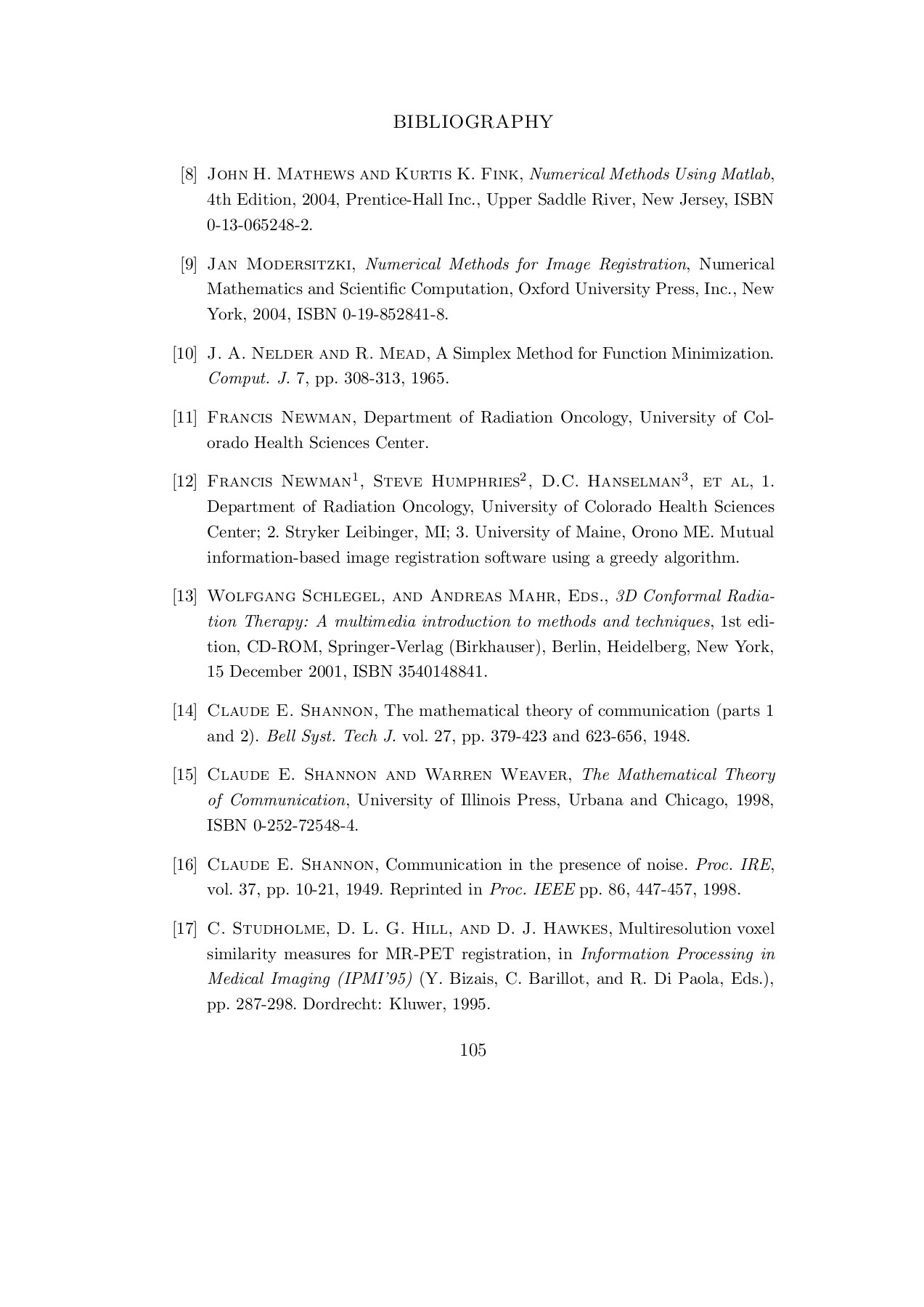 BIBLIOGRAPHY

[8] John H. Mathews and Kurtis K. Fink, Numerical Methods Using Matlab, 4th Edition, 2004, Prentice-Hall Inc., Upper Saddle River, New Jersey, ISBN 0-13-065248-2.

[9] Jan Modersitzki, Numerical Methods for Image Registration, Numerical Mathematics and Scientific Computation, Oxford University Press, Inc., New York, 2004, ISBN 0-19-852841-8.

[10] J. A. Nelder and R. Mead, A Simplex Method for Function Minimization. Comput. J. 7, pp. 308-313, 1965.

[11] Francis Newman, Department of Radiation Oncology, University of Colorado Health Sciences Center.

[12] Francis Newman$^1$, Steve Humphries$^2$, D.C. Hanselman$^3$, et al, 1. Department of Radiation Oncology, University of Colorado Health Sciences Center; 2. Stryker Leibinger, MI; 3. University of Maine, Orono ME. Mutual information-based image registration software using a greedy algorithm.

[13] Wolfgang Schlegel, and Andreas Mahr, Eds., 3D Conformal Radiation Therapy: A multimedia introduction to methods and techniques, 1st edition, CD-ROM, Springer-Verlag (Birkhauser), Berlin, Heidelberg, New York, 15 December 2001, ISBN 3540148841.

[14] Claude E. Shannon, The mathematical theory of communication (parts 1 and 2). Bell Syst. Tech J. vol. 27, pp. 379-423 and 623-656, 1948.

[15] Claude E. Shannon and Warren Weaver, The Mathematical Theory of Communication, University of Illinois Press, Urbana and Chicago, 1998, ISBN 0-252-72548-4.

[16] Claude E. Shannon, Communication in the presence of noise. Proc. IRE, vol. 37, pp. 10-21, 1949. Reprinted in Proc. IEEE pp. 86, 447-457, 1998.

[17] C. Studholme, D. L. G. Hill, and D. J. Hawkes, Multiresolution voxel similarity measures for MR-PET registration, in Information Processing in Medical Imaging (IPMI'95) (Y. Bizais, C. Barillot, and R. Di Paola, Eds.), pp. 287-298. Dordrecht: Kluwer, 1995.

105